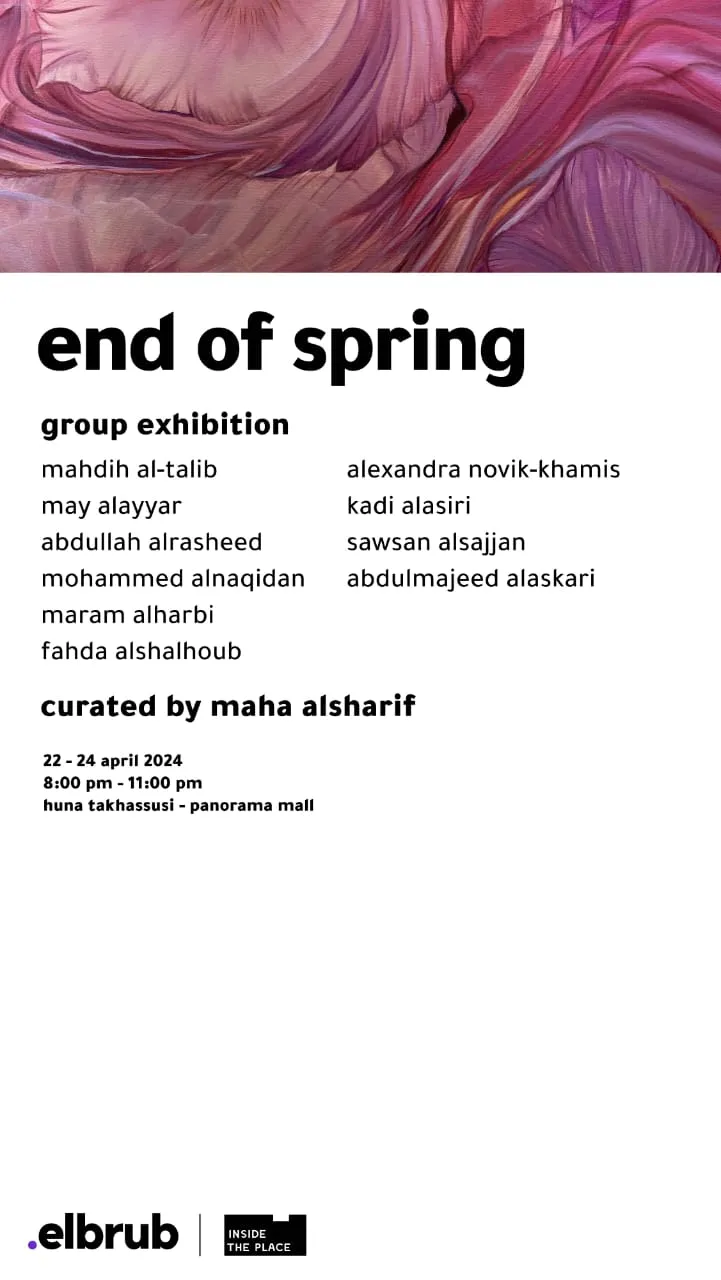 end of spring

group exhibition

mahdih al-talib
may alayyar
abdullah alrasheed
mohammed alnaqidan
maram alharbi
fahda alshalhoub

alexandra novik-khamis
kadi alasiri
sawsan alsajjan
abdulmajeed alaskari

curated by maha alsharif

22 - 24 april 2024
8:00 pm - 11:00 pm
huna takhassusi - panorama mall

.elbrub

INSIDE
THE PLACE